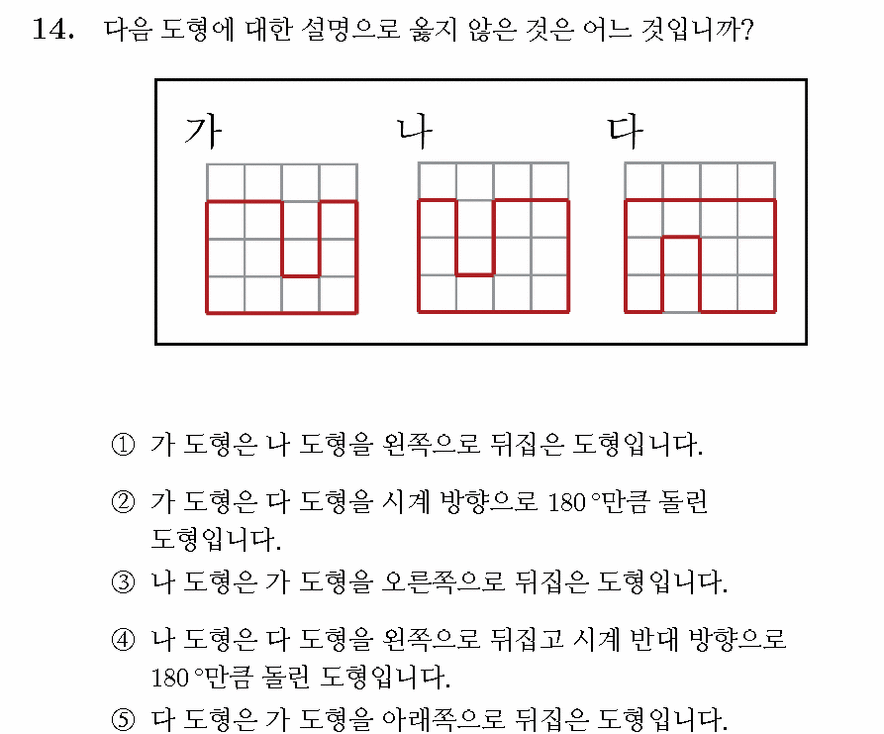 14. 다음 도형에 대한 설명으로 옳지 않은 것은 어느 것입니까?

가

나

다

① 가 도형은 나 도형을 왼쪽으로 뒤집은 도형입니다.

② 가 도형은 다 도형을 시계 방향으로 180°만큼 돌린 도형입니다.

③ 나 도형은 가 도형을 오른쪽으로 뒤집은 도형입니다.

④ 나 도형은 다 도형을 왼쪽으로 뒤집고 시계 반대 방향으로 180°만큼 돌린 도형입니다.

⑤ 다 도형은 가 도형을 아래쪽으로 뒤집은 도형입니다.